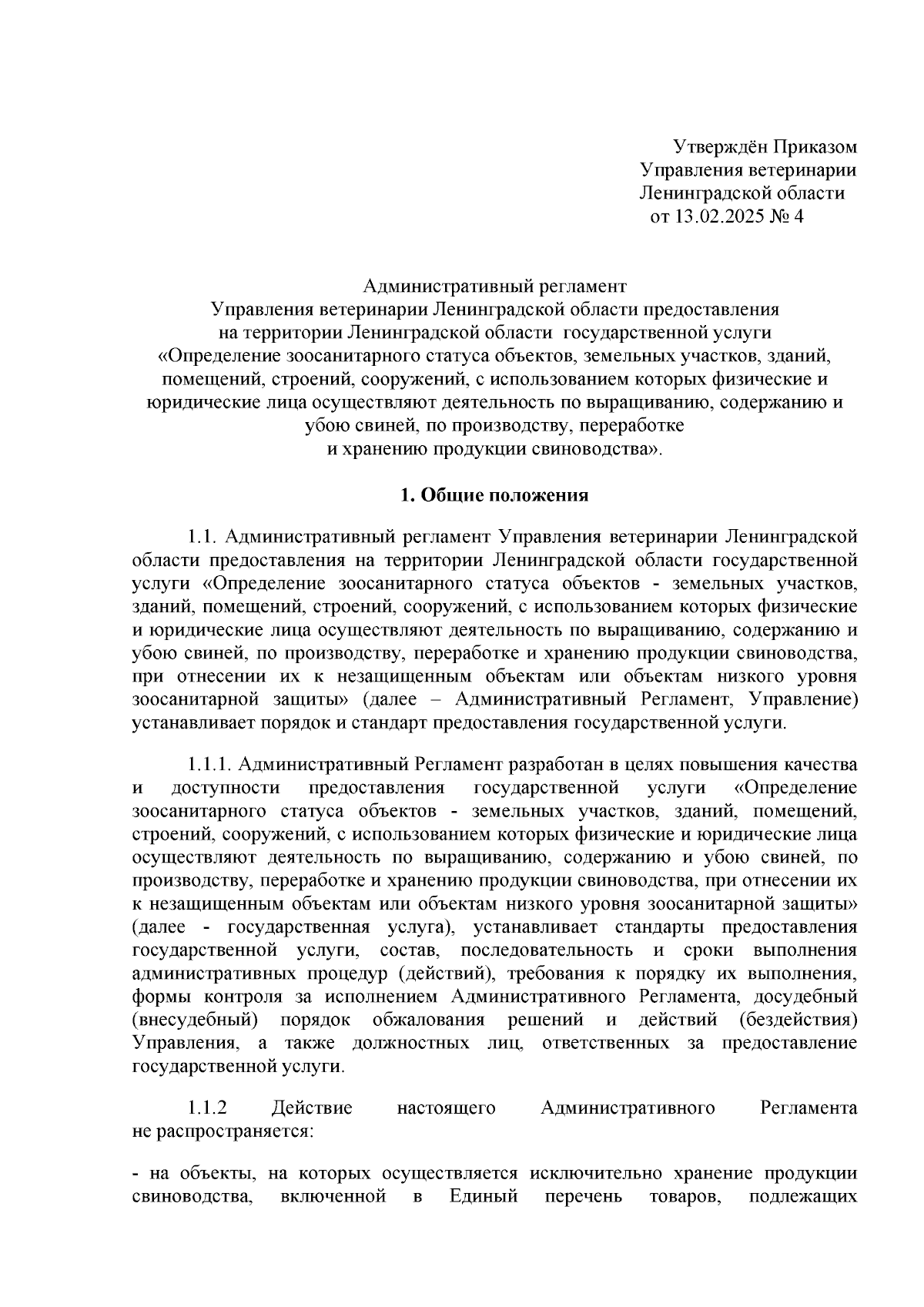 Утверждён Приказом
Управления ветеринарии
Ленинградской области
от 13.02.2025 № 4

Административный регламент
Управления ветеринарии Ленинградской области предоставления
на территории Ленинградской области государственной услуги
«Определение зоосанитарного статуса объектов, земельных участков, зданий, помещений, строений, сооружений, с использованием которых физические и юридические лица осуществляют деятельность по выращиванию, содержанию и убою свиней, по производству, переработке
и хранению продукции свиноводства».

1. Общие положения

1.1. Административный регламент Управления ветеринарии Ленинградской области предоставления на территории Ленинградской области государственной услуги «Определение зоосанитарного статуса объектов - земельных участков, зданий, помещений, строений, сооружений, с использованием которых физические и юридические лица осуществляют деятельность по выращиванию, содержанию и убою свиней, по производству, переработке и хранению продукции свиноводства, при отнесении их к незащищенным объектам или объектам низкого уровня зоосанитарной защиты» (далее – Административный Регламент, Управление) устанавливает порядок и стандарт предоставления государственной услуги.

1.1.1. Административный Регламент разработан в целях повышения качества и доступности предоставления государственной услуги «Определение зоосанитарного статуса объектов - земельных участков, зданий, помещений, строений, сооружений, с использованием которых физические и юридические лица осуществляют деятельность по выращиванию, содержанию и убою свиней, по производству, переработке и хранению продукции свиноводства, при отнесении их к незащищенным объектам или объектам низкого уровня зоосанитарной защиты» (далее - государственная услуга), устанавливает стандарты предоставления государственной услуги, состав, последовательность и сроки выполнения административных процедур (действий), требования к порядку их выполнения, формы контроля за исполнением Административного Регламента, досудебный (внесудебный) порядок обжалования решений и действий (бездействия) Управления, а также должностных лиц, ответственных за предоставление государственной услуги.

1.1.2 Действие настоящего Административного Регламента не распространяется:

- на объекты, на которых осуществляется исключительно хранение продукции свиноводства, включенной в Единый перечень товаров, подлежащих